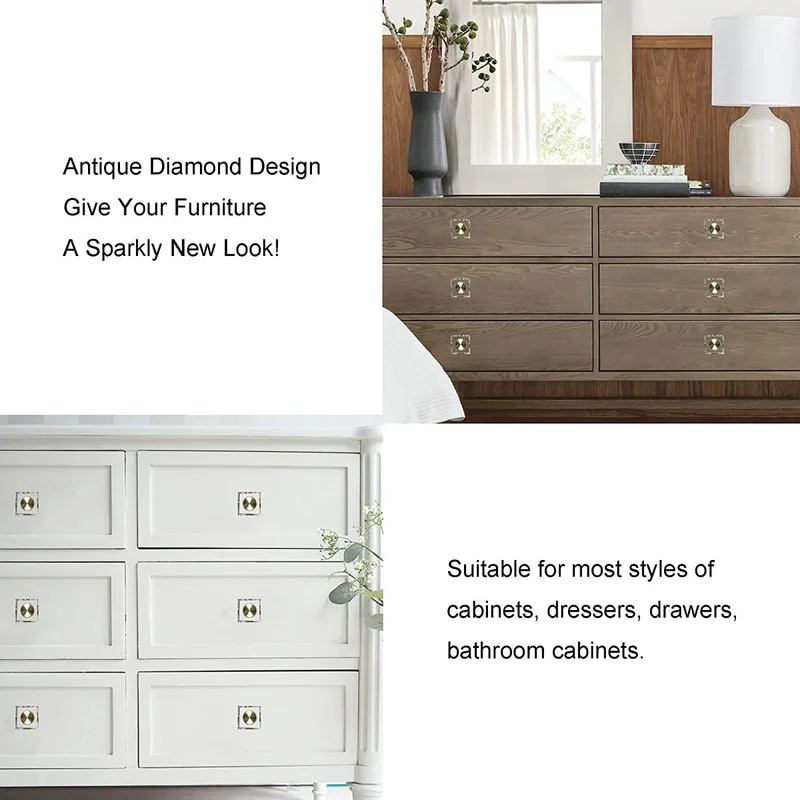 Antique Diamond Design
Give Your Furniture
A Sparkly New Look!

Suitable for most styles of cabinets, dressers, drawers, bathroom cabinets.